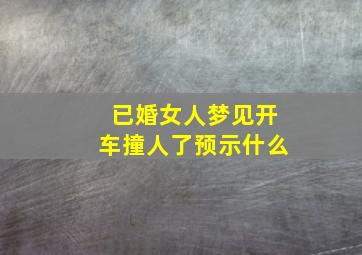 已婚女人梦见开车撞人了预示什么